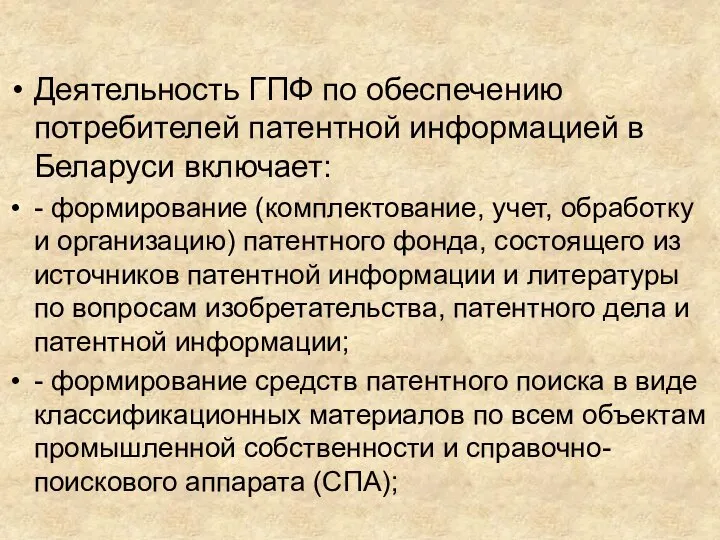 • Деятельность ГПФ по обеспечению потребителей патентной информацией в Беларуси включает:

• - формирование (комплектование, учет, обработку и организацию) патентного фонда, состоящего из источников патентной информации и литературы по вопросам изобретательства, патентного дела и патентной информации;

• - формирование средств патентного поиска в виде классификационных материалов по всем объектам промышленной собственности и справочно-поискового аппарата (СПА);